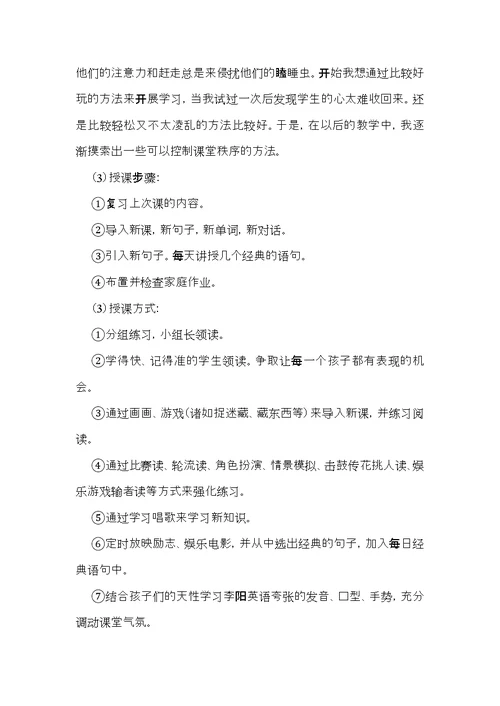 他们的注意力和赶走总是来侵扰他们的瞌睡虫。开始我想通过比较好玩的方法来开展学习，当我试过一次后发现学生的心太难收回来。还是比较轻松又不太凌乱的方法比较好。于是，在以后的教学中，我逐渐摸索出一些可以控制课堂秩序的方法。

(3)授课步骤:

①复习上次课的内容。

②导入新课，新句子，新单词，新对话。

③引入新句子。每天讲授几个经典的语句。

④布置并检查家庭作业。

(3)授课方式:

①分组练习，小组长领读。

②学得快、记得准的学生领读。争取让每一个孩子都有表现的机会。

③通过画画、游戏(诸如捉迷藏、藏东西等)来导入新课，并练习阅读。

④通过比赛读、轮流读、角色扮演、情景模拟、击鼓传花挑人读、娱乐游戏输者读等方式来强化练习。

⑤通过学习唱歌来学习新知识。

⑥定时放映励志、娱乐电影，并从中选出经典的句子，加入每日经典语句中。

⑦结合孩子们的天性学习李阳英语夸张的发音、口型、手势，充分调动课堂气氛。